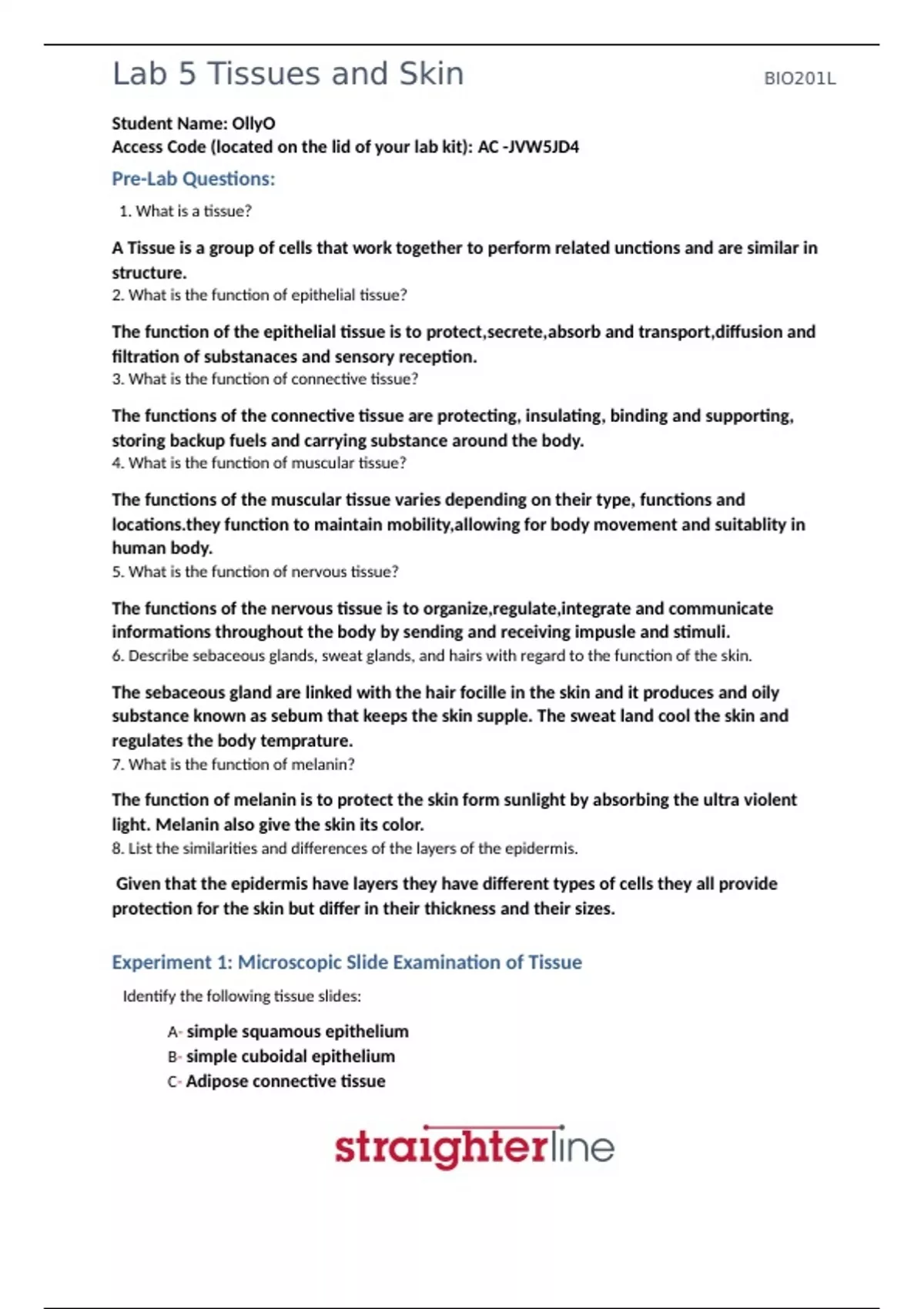 Lab 5 Tissues and Skin

BIO201L

Student Name: OllyO
Access Code (located on the lid of your lab kit): AC -JVW5JD4

Pre-Lab Questions:

1. What is a tissue?

A Tissue is a group of cells that work together to perform related unctions and are similar in structure.

2. What is the function of epithelial tissue?

The function of the epithelial tissue is to protect,secrete,absorb and transport,diffusion and filtration of substanaces and sensory reception.

3. What is the function of connective tissue?

The functions of the connective tissue are protecting, insulating, binding and supporting, storing backup fuels and carrying substance around the body.

4. What is the function of muscular tissue?

The functions of the muscular tissue varies depending on their type, functions and locations.they function to maintain mobility,allowing for body movement and suitablity in human body.

5. What is the function of nervous tissue?

The functions of the nervous tissue is to organize,regulate,integrate and communicate informations throughout the body by sending and receiving impusle and stimuli.

6. Describe sebaceous glands, sweat glands, and hairs with regard to the function of the skin.

The sebaceous gland are linked with the hair focille in the skin and it produces and oily substance known as sebum that keeps the skin supple. The sweat land cool the skin and regulates the body temprature.

7. What is the function of melanin?

The function of melanin is to protect the skin form sunlight by absorbing the ultra violent light. Melanin also give the skin its color.

8. List the similarities and differences of the layers of the epidermis.

Given that the epidermis have layers they have different types of cells they all provide protection for the skin but differ in their thickness and their sizes.

Experiment 1: Microscopic Slide Examination of Tissue

Identify the following tissue slides:

A- simple squamous epithelium
B- simple cuboidal epithelium
C- Adipose connective tissue

straighterline